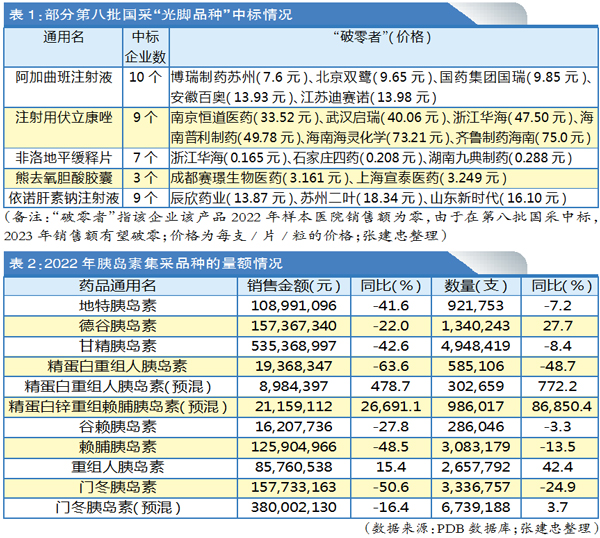 表 1：部分第八批国采“光脚品种”中标情况

| 通用名 | 中标企业数 | “破零者”（价格） |
|---|---|---|
| 阿加曲班注射液 | 10 个 | 博瑞制药苏州（7.6 元）、北京双鹭（9.65 元）、国药集团国瑞（9.85 元）、安徽百奥（13.93 元）、江苏迪赛诺（13.98 元） |
| 注射用伏立康唑 | 9 个 | 南京恒道医药（33.52 元）、武汉启瑞（40.06 元）、浙江华海（47.50 元）、海南普利制药（49.78 元）、海南海灵化学（73.21 元）、齐鲁制药海南（75.0 元） |
| 非洛地平缓释片 | 7 个 | 浙江华海（0.165 元）、石家庄四药（0.208 元）、湖南九典制药（0.288 元） |
| 熊去氧胆酸胶囊 | 3 个 | 成都赛璟生物医药（3.161 元）、上海宣泰医药（3.249 元） |
| 依诺肝素钠注射液 | 9 个 | 辰欣药业（13.87 元）、苏州二叶（18.34 元）、山东新时代（16.10 元） |

（备注：“破零者”指该企业该产品 2022 年样本医院销售额为零，由于在第八批国采中标，2023 年销售额有望破零；价格为每支 / 片 / 粒的价格；张建忠整理）

表 2：2022 年胰岛素集采品种的量额情况

| 药品通用名 | 销售金额（元） | 同比（%） | 数量（支） | 同比（%） |
|---|---|---|---|---|
| 地特胰岛素 | 108,991,096 | -41.6 | 921,753 | -7.2 |
| 德谷胰岛素 | 157,367,340 | -22.0 | 1,340,243 | 27.7 |
| 甘精胰岛素 | 535,368,997 | -42.6 | 4,948,419 | -8.4 |
| 精蛋白重组人胰岛素 | 19,368,347 | -63.6 | 585,106 | -48.7 |
| 精蛋白重组人胰岛素（预混） | 8,984,397 | 478.7 | 302,659 | 772.2 |
| 精蛋白锌重组赖脯胰岛素（预混） | 21,159,112 | 26,691.1 | 986,017 | 86,850.4 |
| 谷赖胰岛素 | 16,207,736 | -27.8 | 286,046 | -3.3 |
| 赖脯胰岛素 | 125,904,966 | -48.5 | 3,083,179 | -13.5 |
| 重组人胰岛素 | 85,760,538 | 15.4 | 2,657,792 | 42.4 |
| 门冬胰岛素 | 157,733,163 | -50.6 | 3,336,757 | -24.9 |
| 门冬胰岛素（预混） | 380,002,130 | -16.4 | 6,739,188 | 3.7 |

（数据来源：PDB 数据库；张建忠整理）